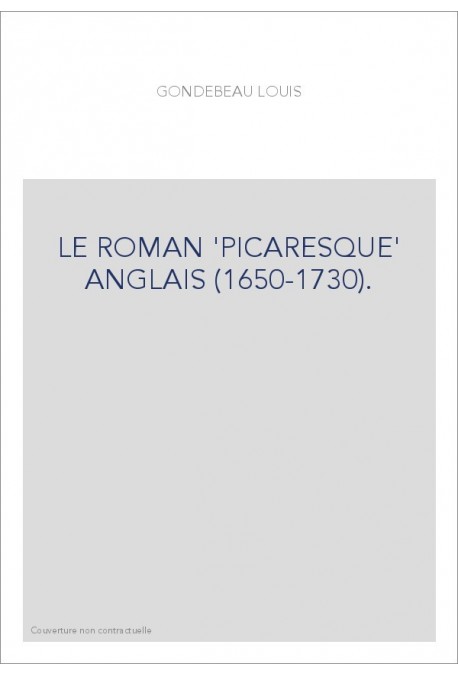 GONDEBEAU LOUIS

LE ROMAN 'PICARESQUE' ANGLAIS (1650-1730).

Couverture non contractuelle